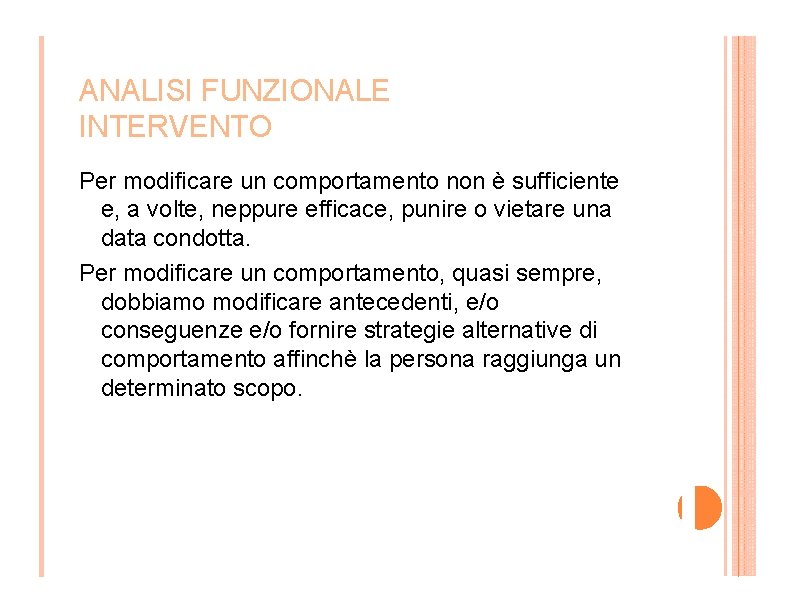 ANALISI FUNZIONALE
INTERVENTO

Per modificare un comportamento non è sufficiente e, a volte, neppure efficace, punire o vietare una data condotta.

Per modificare un comportamento, quasi sempre, dobbiamo modificare antecedenti, e/o conseguenze e/o fornire strategie alternative di comportamento affinchè la persona raggiunga un determinato scopo.